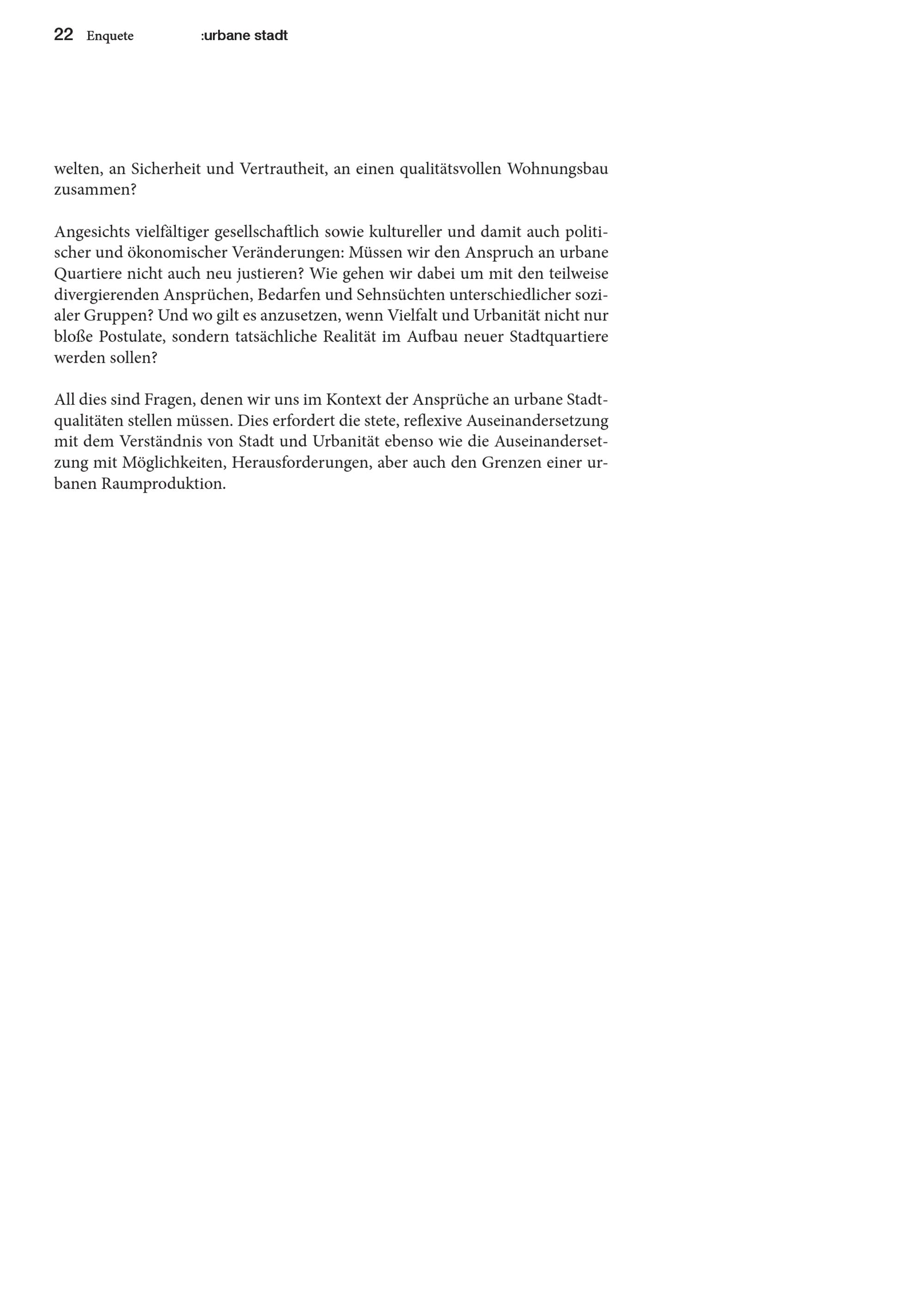 22 Enquete :urbane stadt

welten, an Sicherheit und Vertrautheit, an einen qualitätsvollen Wohnungsbau zusammen?

Angesichts vielfältiger gesellschaftlich sowie kultureller und damit auch politischer und ökonomischer Veränderungen: Müssen wir den Anspruch an urbane Quartiere nicht auch neu justieren? Wie gehen wir dabei um mit den teilweise divergierenden Ansprüchen, Bedarfen und Sehnsüchten unterschiedlicher sozialer Gruppen? Und wo gilt es anzusetzen, wenn Vielfalt und Urbanität nicht nur bloße Postulate, sondern tatsächliche Realität im Aufbau neuer Stadtquartiere werden sollen?

All dies sind Fragen, denen wir uns im Kontext der Ansprüche an urbane Stadtqualitäten stellen müssen. Dies erfordert die stete, reflexive Auseinandersetzung mit dem Verständnis von Stadt und Urbanität ebenso wie die Auseinandersetzung mit Möglichkeiten, Herausforderungen, aber auch den Grenzen einer urbanen Raumproduktion.